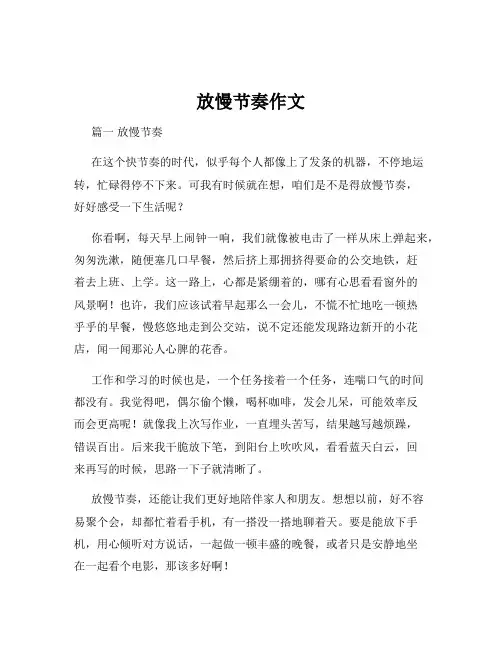 放慢节奏作文

篇一 放慢节奏

在这个快节奏的时代，似乎每个人都像上了发条的机器，不停地运转，忙碌得停不下来。可我有时候就在想，咱们是不是得放慢节奏，好好感受一下生活呢？

你看啊，每天早上闹钟一响，我们就像被电击了一样从床上弹起来，匆匆洗漱，随便塞几口早餐，然后挤上那拥挤得要命的公交地铁，赶着去上班、上学。这一路上，心都是紧绷着的，哪有心思看看窗外的风景啊！也许，我们应该试着早起那么一会儿，不慌不忙地吃一顿热乎乎的早餐，慢悠悠地走到公交站，说不定还能发现路边新开的小花店，闻一闻那沁人心脾的花香。

工作和学习的时候也是，一个任务接着一个任务，连喘口气的时间都没有。我觉得吧，偶尔偷个懒，喝杯咖啡，发会儿呆，可能效率反而会更高呢！就像我上次写作业，一直埋头苦写，结果越写越烦躁，错误百出。后来我干脆放下笔，到阳台上吹吹风，看看蓝天白云，回来再写的时候，思路一下子就清晰了。

放慢节奏，还能让我们更好地陪伴家人和朋友。想想以前，好不容易聚个会，却都忙着看手机，有一搭没一搭地聊着天。要是能放下手机，用心倾听对方说话，一起做一顿丰盛的晚餐，或者只是安静地坐在一起看个电影，那该多好啊！